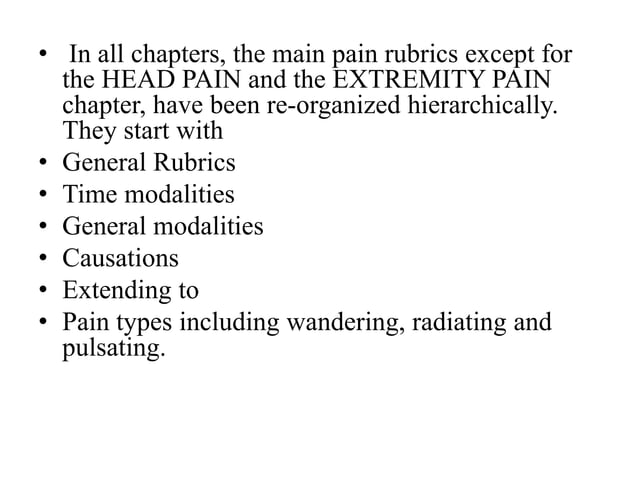 • In all chapters, the main pain rubrics except for the HEAD PAIN and the EXTREMITY PAIN chapter, have been re-organized hierarchically. They start with
• General Rubrics
• Time modalities
• General modalities
• Causations
• Extending to
• Pain types including wandering, radiating and pulsating.